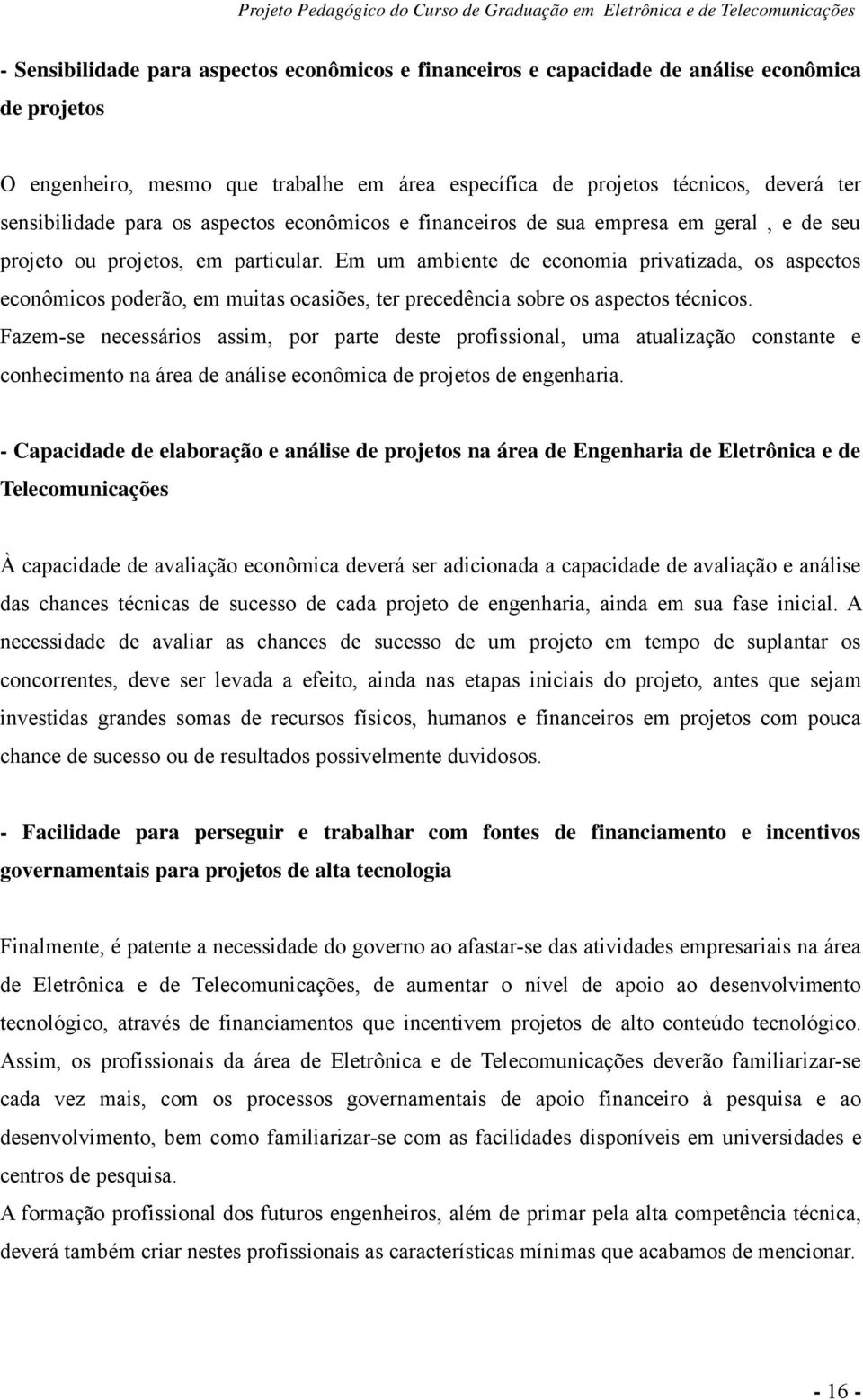 Projeto Pedagógico do Curso de Graduação em Eletrônica e de Telecomunicações

- Sensibilidade para aspectos econômicos e financeiros e capacidade de análise econômica de projetos

O engenheiro, mesmo que trabalhe em área específica de projetos técnicos, deverá ter sensibilidade para os aspectos econômicos e financeiros de sua empresa em geral , e de seu projeto ou projetos, em particular. Em um ambiente de economia privatizada, os aspectos econômicos poderão, em muitas ocasiões, ter precedência sobre os aspectos técnicos. Fazem-se necessários assim, por parte deste profissional, uma atualização constante e conhecimento na área de análise econômica de projetos de engenharia.

- Capacidade de elaboração e análise de projetos na área de Engenharia de Eletrônica e de Telecomunicações

À capacidade de avaliação econômica deverá ser adicionada a capacidade de avaliação e análise das chances técnicas de sucesso de cada projeto de engenharia, ainda em sua fase inicial. A necessidade de avaliar as chances de sucesso de um projeto em tempo de suplantar os concorrentes, deve ser levada a efeito, ainda nas etapas iniciais do projeto, antes que sejam investidas grandes somas de recursos físicos, humanos e financeiros em projetos com pouca chance de sucesso ou de resultados possivelmente duvidosos.

- Facilidade para perseguir e trabalhar com fontes de financiamento e incentivos governamentais para projetos de alta tecnologia

Finalmente, é patente a necessidade do governo ao afastar-se das atividades empresariais na área de Eletrônica e de Telecomunicações, de aumentar o nível de apoio ao desenvolvimento tecnológico, através de financiamentos que incentivem projetos de alto conteúdo tecnológico. Assim, os profissionais da área de Eletrônica e de Telecomunicações deverão familiarizar-se cada vez mais, com os processos governamentais de apoio financeiro à pesquisa e ao desenvolvimento, bem como familiarizar-se com as facilidades disponíveis em universidades e centros de pesquisa.
A formação profissional dos futuros engenheiros, além de primar pela alta competência técnica, deverá também criar nestes profissionais as características mínimas que acabamos de mencionar.

- 16 -